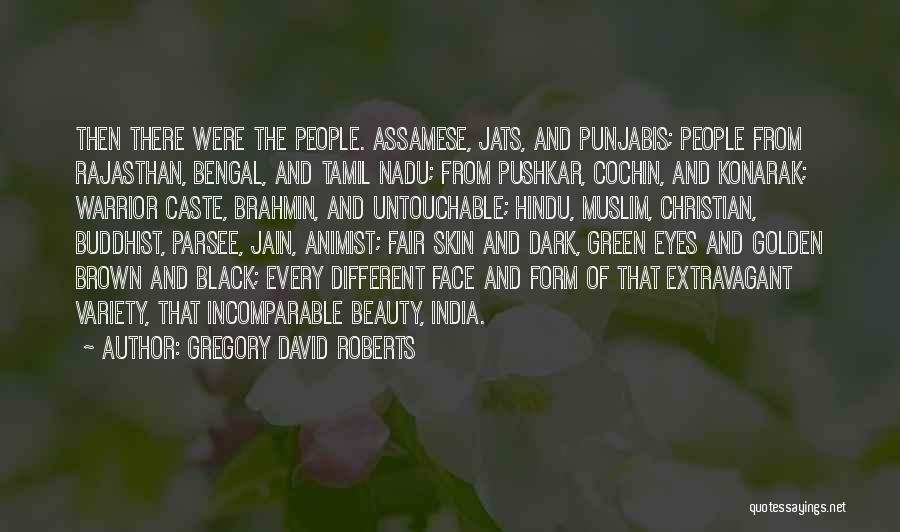 THEN THERE WERE THE PEOPLE. ASSAMESE, JATS, AND PUNJABIS; PEOPLE FROM RAJASTHAN, BENGAL, AND TAMIL NADU; FROM PUSHKAR, COCHIN, AND KONARAK; WARRIOR CASTE, BRAHMIN, AND UNTOUCHABLE; HINDU, MUSLIM, CHRISTIAN, BUDDHIST, PARSEE, JAIN, ANIMIST; FAIR SKIN AND DARK, GREEN EYES AND GOLDEN BROWN AND BLACK; EVERY DIFFERENT FACE AND FORM OF THAT EXTRAVAGANT VARIETY, THAT INCOMPARABLE BEAUTY, INDIA.

~ AUTHOR: GREGORY DAVID ROBERTS

quotessayings.net